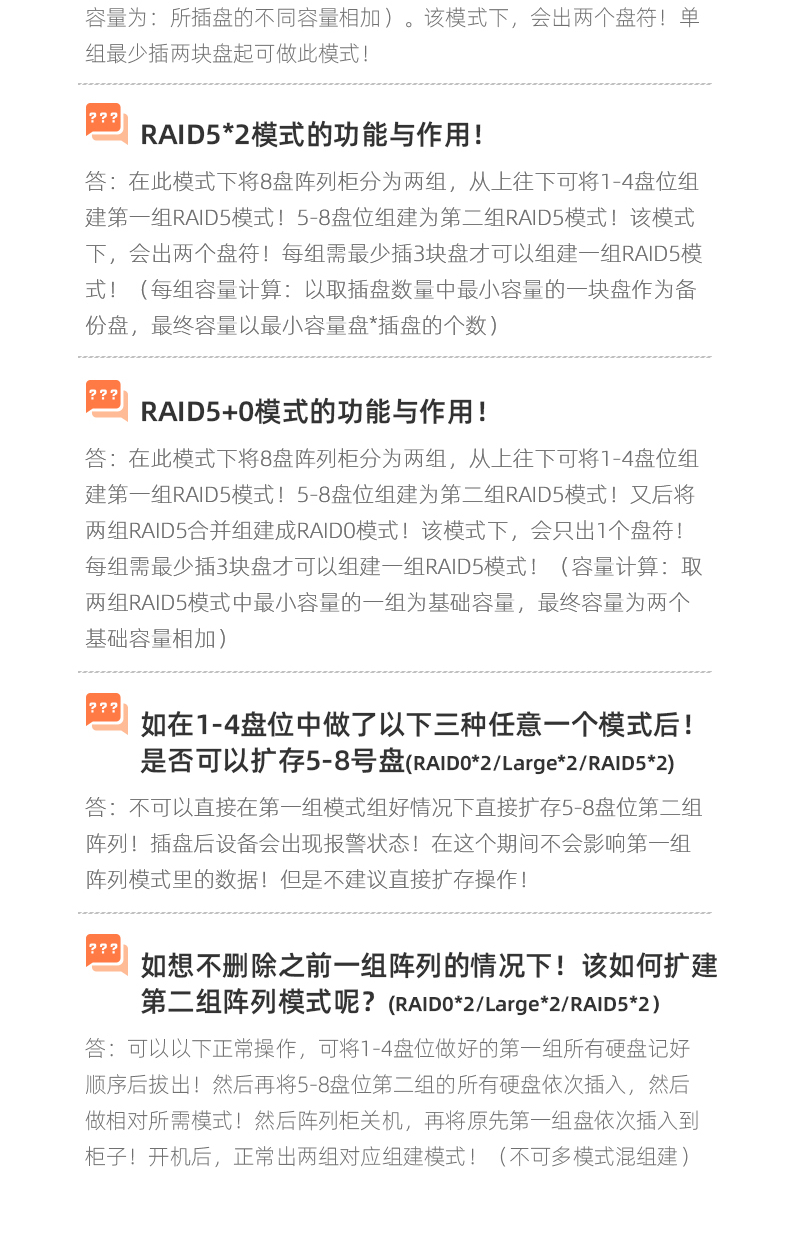 容量为：所插盘的不同容量相加）。该模式下，会出两个盘符！单组最少插两块盘起可做此模式！

???
RAID5*2模式的功能与作用！

答：在此模式下将8盘阵列柜分为两组，从上往下可将1-4盘位组建第一组RAID5模式！5-8盘位组建为第二组RAID5模式！该模式下，会出两个盘符！每组需最少插3块盘才可以组建一组RAID5模式！（每组容量计算：以取插盘数量中最小容量的一块盘作为备份盘，最终容量以最小容量盘*插盘的个数）

???
RAID5+0模式的功能与作用！

答：在此模式下将8盘阵列柜分为两组，从上往下可将1-4盘位组建第一组RAID5模式！5-8盘位组建为第二组RAID5模式！又后将两组RAID5合并组建成RAID0模式！该模式下，会只出1个盘符！每组需最少插3块盘才可以组建一组RAID5模式！（容量计算：取两组RAID5模式中最小容量的一组为基础容量，最终容量为两个基础容量相加）

???
如在1-4盘位中做了以下三种任意一个模式后！是否可以扩存5-8号盘(RAID0*2/Large*2/RAID5*2)

答：不可以直接在第一组模式组好情况下直接扩存5-8盘位第二组阵列！插盘后设备会出现报警状态！在这个期间不会影响第一组阵列模式里的数据！但是不建议直接扩存操作！

???
如想不删除之前一组阵列的情况下！该如何扩建第二组阵列模式呢？(RAID0*2/Large*2/RAID5*2)

答：可以以下正常操作，可将1-4盘位做好的第一组所有硬盘记好顺序后拔出！然后再将5-8盘位第二组的所有硬盘依次插入，然后做相对所需模式！然后阵列柜关机，再将原先第一组盘依次插入到柜子！开机后，正常出两组对应组建模式！（不可多模式混组建）